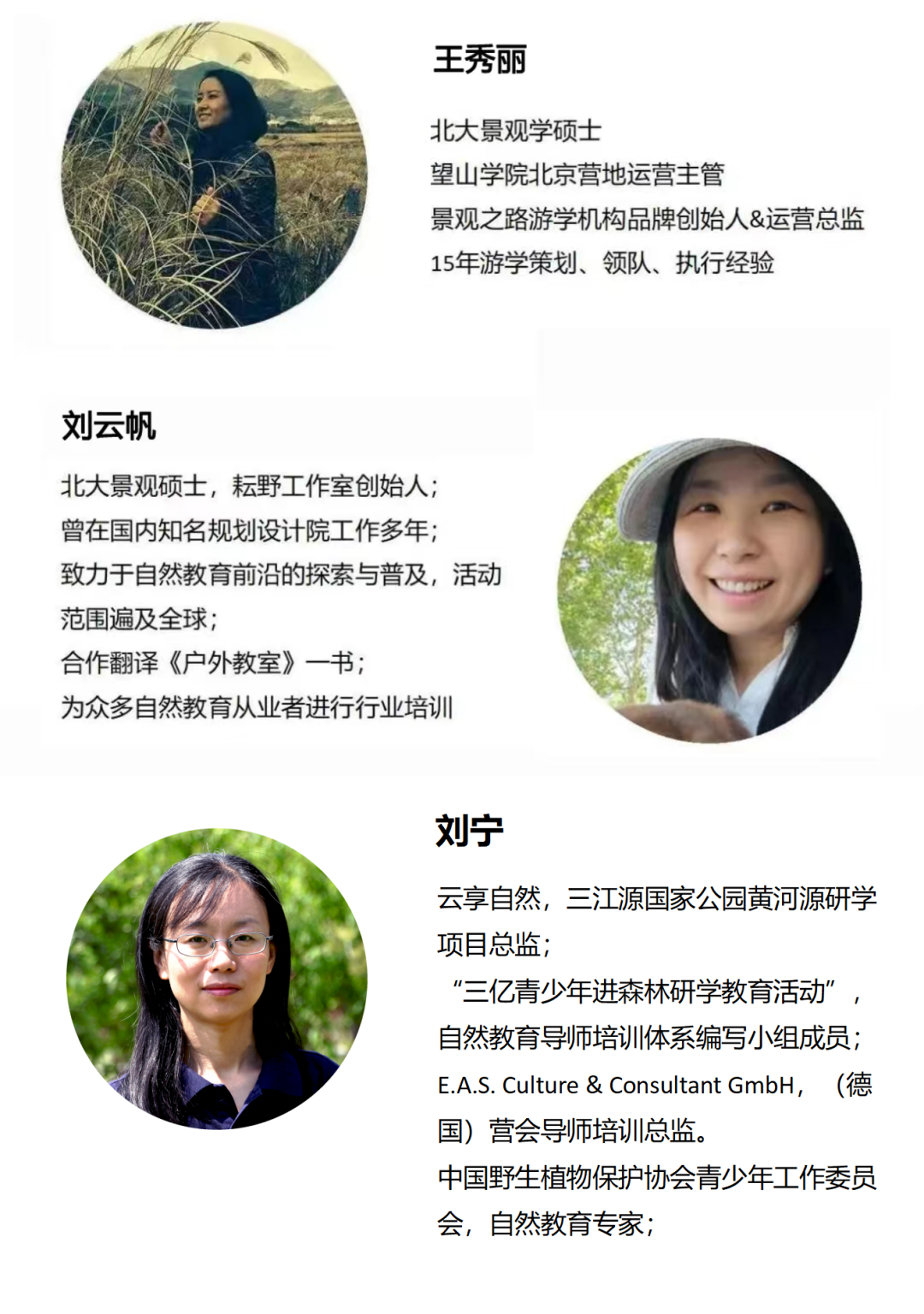 王秀丽

北大景观学硕士
望山学院北京营地运营主管
景观之路游学机构品牌创始人&运营总监
15年游学策划、领队、执行经验

刘云帆

北大景观硕士，耘野工作室创始人；
曾在国内知名规划设计院工作多年；
致力于自然教育前沿的探索与普及，活动范围遍及全球；
合作翻译《户外教室》一书；
为众多自然教育从业者进行行业培训

刘宁

云享自然，三江源国家公园黄河源研学项目总监；
“三亿青少年进森林研学教育活动”，自然教育导师培训体系编写小组成员；
E.A.S. Culture & Consultant GmbH，（德国）营会导师培训总监。
中国野生植物保护协会青少年工作委员会，自然教育专家；